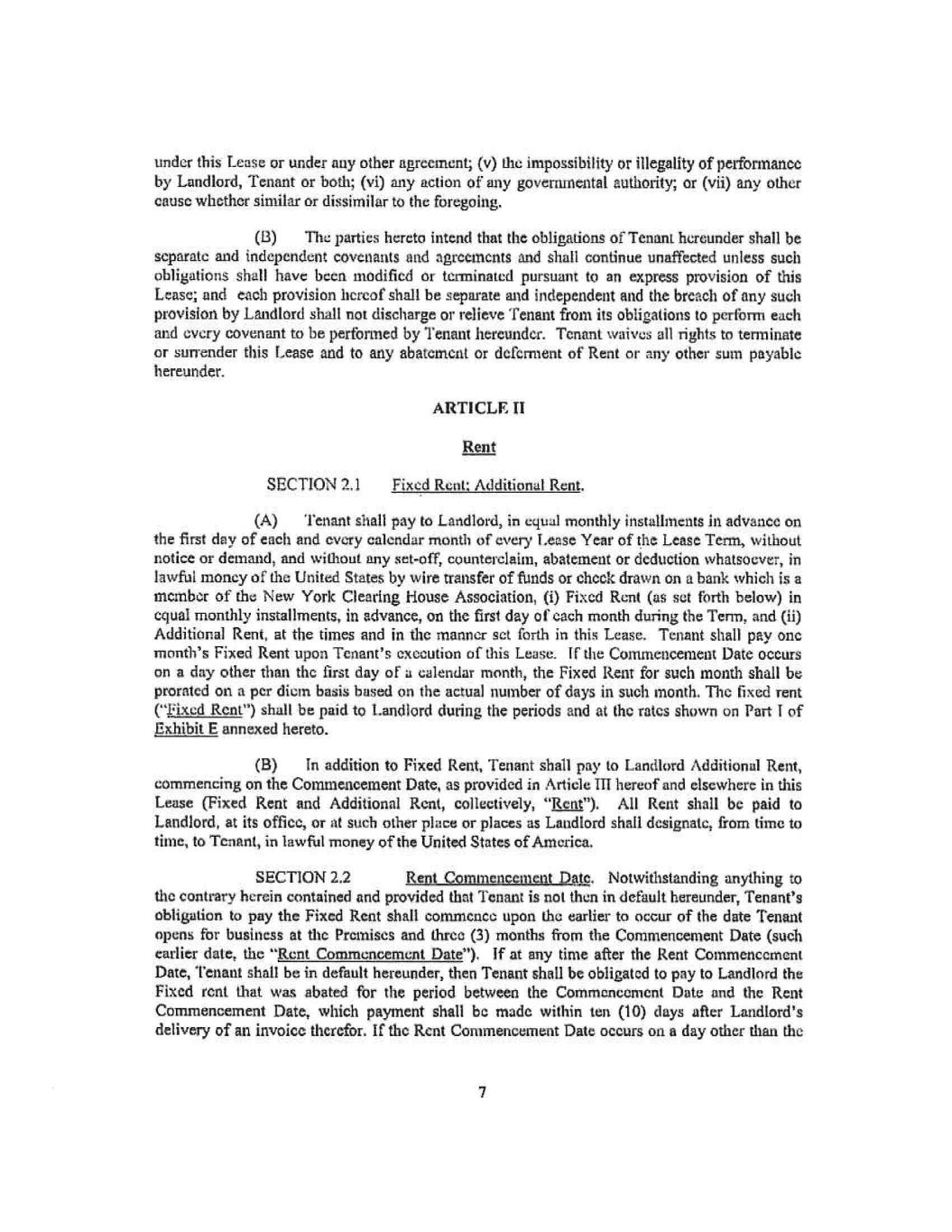 under this Lease or under any other agreement; (v) the impossibility or illegality of performance by Landlord, Tenant or both; (vi) any action of any governmental authority; or (vii) any other cause whether similar or dissimilar to the foregoing.

(B) The parties hereto intend that the obligations of Tenant hereunder shall be separate and independent covenants and agreements and shall continue unaffected unless such obligations shall have been modified or terminated pursuant to an express provision of this Lease; and each provision hereof shall be separate and independent and the breach of any such provision by Landlord shall not discharge or relieve Tenant from its obligations to perform each and every covenant to be performed by Tenant hereunder. Tenant waives all rights to terminate or surrender this Lease and to any abatement or deferment of Rent or any other sum payable hereunder.

ARTICLE II

Rent

SECTION 2.1 Fixed Rent; Additional Rent.

(A) Tenant shall pay to Landlord, in equal monthly installments in advance on the first day of each and every calendar month of every Lease Year of the Lease Term, without notice or demand, and without any set-off, counterclaim, abatement or deduction whatsoever, in lawful money of the United States by wire transfer of funds or check drawn on a bank which is a member of the New York Clearing House Association, (i) Fixed Rent (as set forth below) in equal monthly installments, in advance, on the first day of each month during the Term, and (ii) Additional Rent, at the times and in the manner set forth in this Lease. Tenant shall pay one month's Fixed Rent upon Tenant's execution of this Lease. If the Commencement Date occurs on a day other than the first day of a calendar month, the Fixed Rent for such month shall be prorated on a per diem basis based on the actual number of days in such month. The fixed rent ("Fixed Rent") shall be paid to Landlord during the periods and at the rates shown on Part I of Exhibit E annexed hereto.

(B) In addition to Fixed Rent, Tenant shall pay to Landlord Additional Rent, commencing on the Commencement Date, as provided in Article III hereof and elsewhere in this Lease (Fixed Rent and Additional Rent, collectively, "Rent"). All Rent shall be paid to Landlord, at its office, or at such other place or places as Landlord shall designate, from time to time, to Tenant, in lawful money of the United States of America.

SECTION 2.2 Rent Commencement Date. Notwithstanding anything to the contrary herein contained and provided that Tenant is not then in default hereunder, Tenant's obligation to pay the Fixed Rent shall commence upon the earlier to occur of the date Tenant opens for business at the Premises and three (3) months from the Commencement Date (such earlier date, the "Rent Commencement Date"). If at any time after the Rent Commencement Date, Tenant shall be in default hereunder, then Tenant shall be obligated to pay to Landlord the Fixed rent that was abated for the period between the Commencement Date and the Rent Commencement Date, which payment shall be made within ten (10) days after Landlord's delivery of an invoice therefor. If the Rent Commencement Date occurs on a day other than the

7